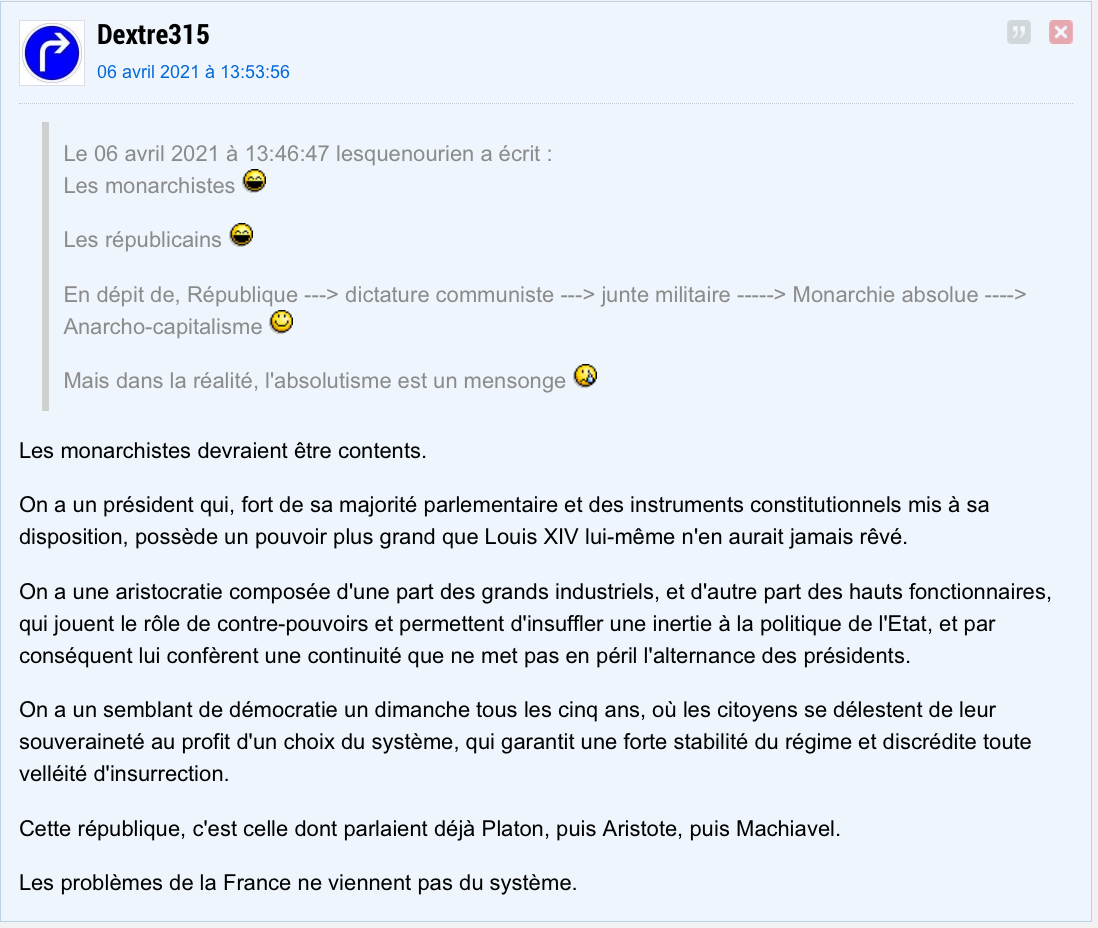 Dextre315
06 avril 2021 à 13:53:56

Le 06 avril 2021 à 13:46:47 lesquenourien a écrit :
Les monarchistes

Les républicains

En dépit de, République ---> dictature communiste ---> junte militaire -----> Monarchie absolue ----> Anarcho-capitalisme

Mais dans la réalité, l'absolutisme est un mensonge

Les monarchistes devraient être contents.

On a un président qui, fort de sa majorité parlementaire et des instruments constitutionnels mis à sa disposition, possède un pouvoir plus grand que Louis XIV lui-même n'en aurait jamais rêvé.

On a une aristocratie composée d'une part des grands industriels, et d'autre part des hauts fonctionnaires, qui jouent le rôle de contre-pouvoirs et permettent d'insuffler une inertie à la politique de l'Etat, et par conséquent lui confèrent une continuité que ne met pas en péril l'alternance des présidents.

On a un semblant de démocratie un dimanche tous les cinq ans, où les citoyens se délestent de leur souveraineté au profit d'un choix du système, qui garantit une forte stabilité du régime et discrédite toute velléité d'insurrection.

Cette république, c'est celle dont parlaient déjà Platon, puis Aristote, puis Machiavel.

Les problèmes de la France ne viennent pas du système.